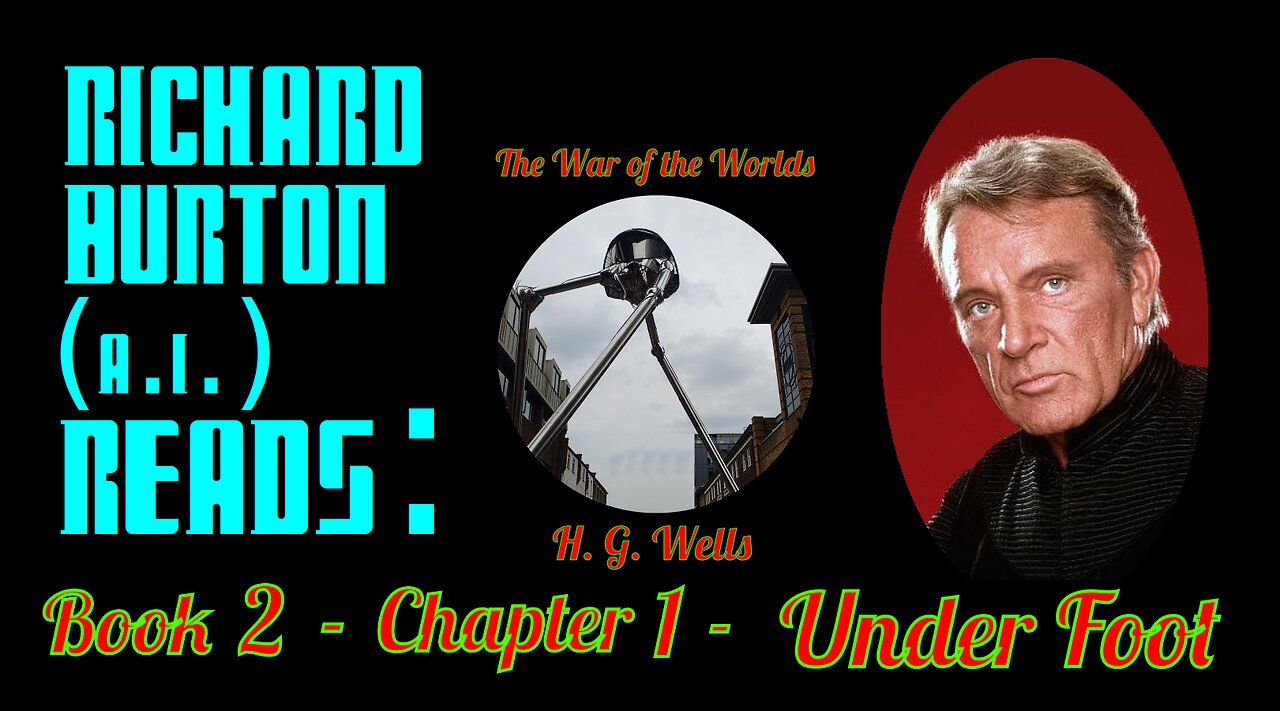 RICHARD BURTON (A.I.) READS:

The War of the Worlds

H. G. Wells

Book 2 - Chapter 1 - Under Foot